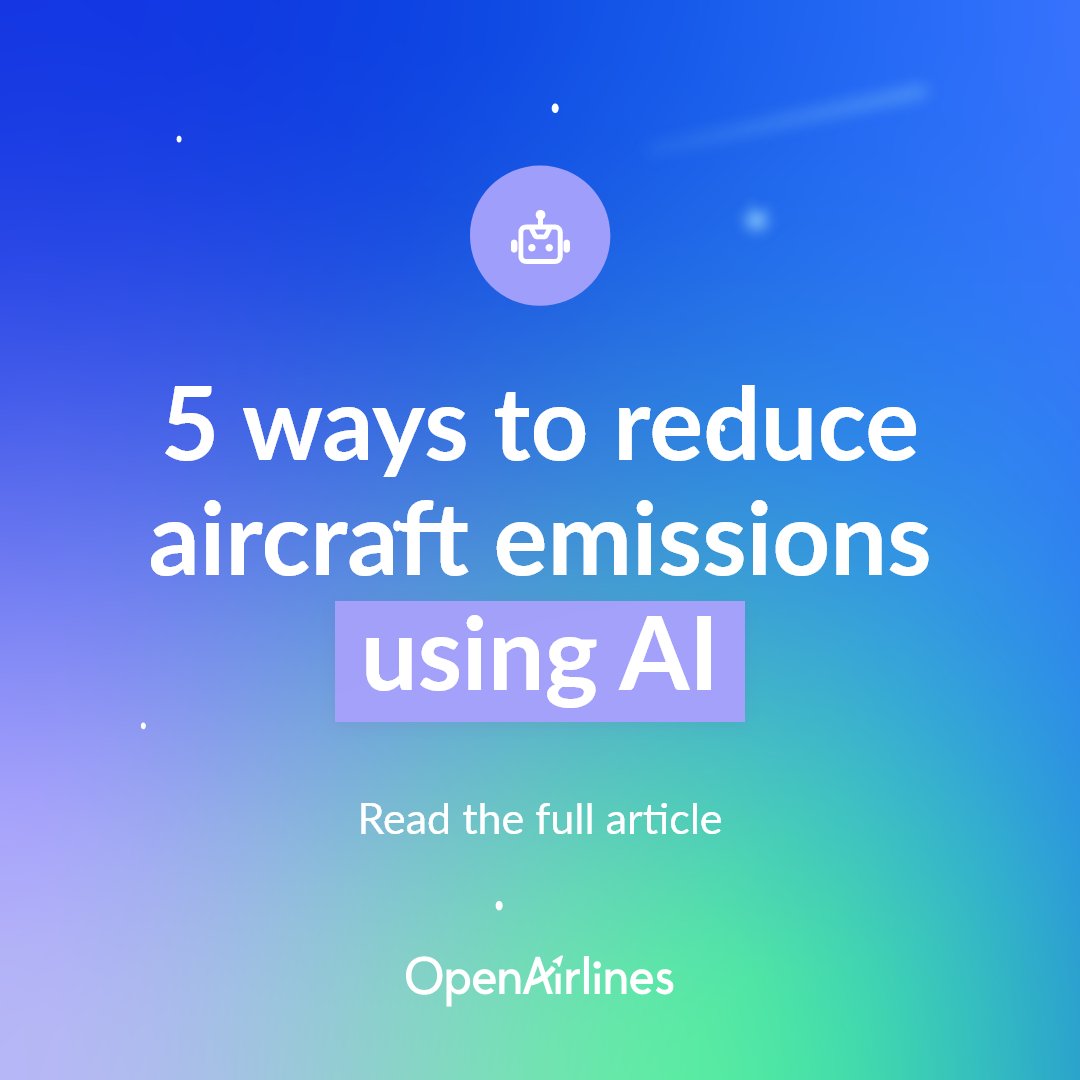 5 ways to reduce aircraft emissions using AI

Read the full article

OpenAirlines